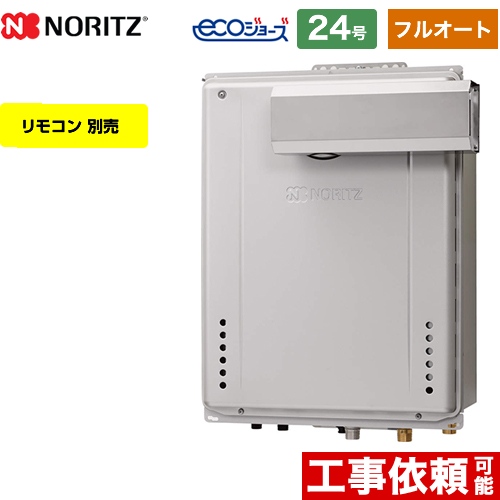 NORITZ®

ecoジョーズ

24号

フルオート

リモコン 別売

NORITZ

工事依頼可能